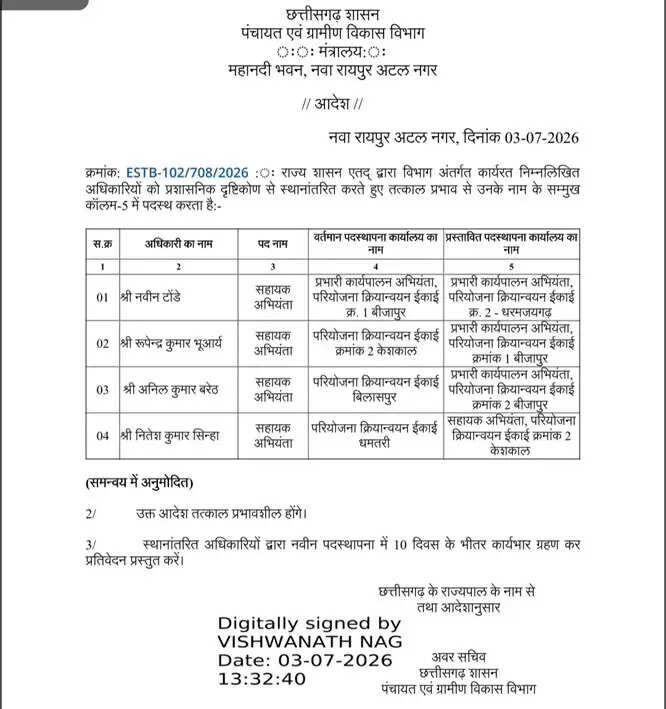 छत्तीसगढ़ शासन
पंचायत एवं ग्रामीण विकास विभाग
ः:ः मंत्रालय:ः
महानदी भवन, नवा रायपुर अटल नगर

// आदेश //

नवा रायपुर अटल नगर, दिनांक 03-07-2026

क्रमांक: ESTB-102/708/2026 :ः राज्य शासन एतद् द्वारा विभाग अंतर्गत कार्यरत निम्नलिखित अधिकारियों को प्रशासनिक दृष्टिकोण से स्थानांतरित करते हुए तत्काल प्रभाव से उनके नाम के सम्मुख कॉलम-5 में पदस्थ करता है:-

| स.क्र | अधिकारी का नाम | पद नाम | वर्तमान पदस्थापना कार्यालय का नाम | प्रस्तावित पदस्थापना कार्यालय का नाम |
|---|---|---|---|---|
| 1 | 2 | 3 | 4 | 5 |
| 01 | श्री नवीन टोंडे | सहायक अभियंता | प्रभारी कार्यपालन अभियंता, परियोजना क्रियान्वयन ईकाई क्र. 1 बीजापुर | प्रभारी कार्यपालन अभियंता, परियोजना क्रियान्वयन ईकाई क्र. 2 - धरमजयगढ़ |
| 02 | श्री रूपेन्द्र कुमार भूआर्य | सहायक अभियंता | परियोजना क्रियान्वयन ईकाई क्रमांक 2 केशकाल | प्रभारी कार्यपालन अभियंता, परियोजना क्रियान्वयन ईकाई क्रमांक 1 बीजापुर |
| 03 | श्री अनिल कुमार बरेठ | सहायक अभियंता | परियोजना क्रियान्वयन ईकाई बिलासपुर | प्रभारी कार्यपालन अभियंता, परियोजना क्रियान्वयन ईकाई क्रमांक 2 बीजापुर |
| 04 | श्री नितेश कुमार सिन्हा | सहायक अभियंता | परियोजना क्रियान्वयन ईकाई धमतरी | सहायक अभियंता, परियोजना क्रियान्वयन ईकाई क्रमांक 2 केशकाल |

(समन्वय में अनुमोदित)

2/ उक्त आदेश तत्काल प्रभावशील होंगे।

3/ स्थानांतरित अधिकारियों द्वारा नवीन पदस्थापना में 10 दिवस के भीतर कार्यभार ग्रहण कर प्रतिवेदन प्रस्तुत करें।

छत्तीसगढ़ के राज्यपाल के नाम से
तथा आदेशानुसार

Digitally signed by
VISHWANATH NAG
Date: 03-07-2026
13:32:40

अवर सचिव
छत्तीसगढ़ शासन
पंचायत एवं ग्रामीण विकास विभाग